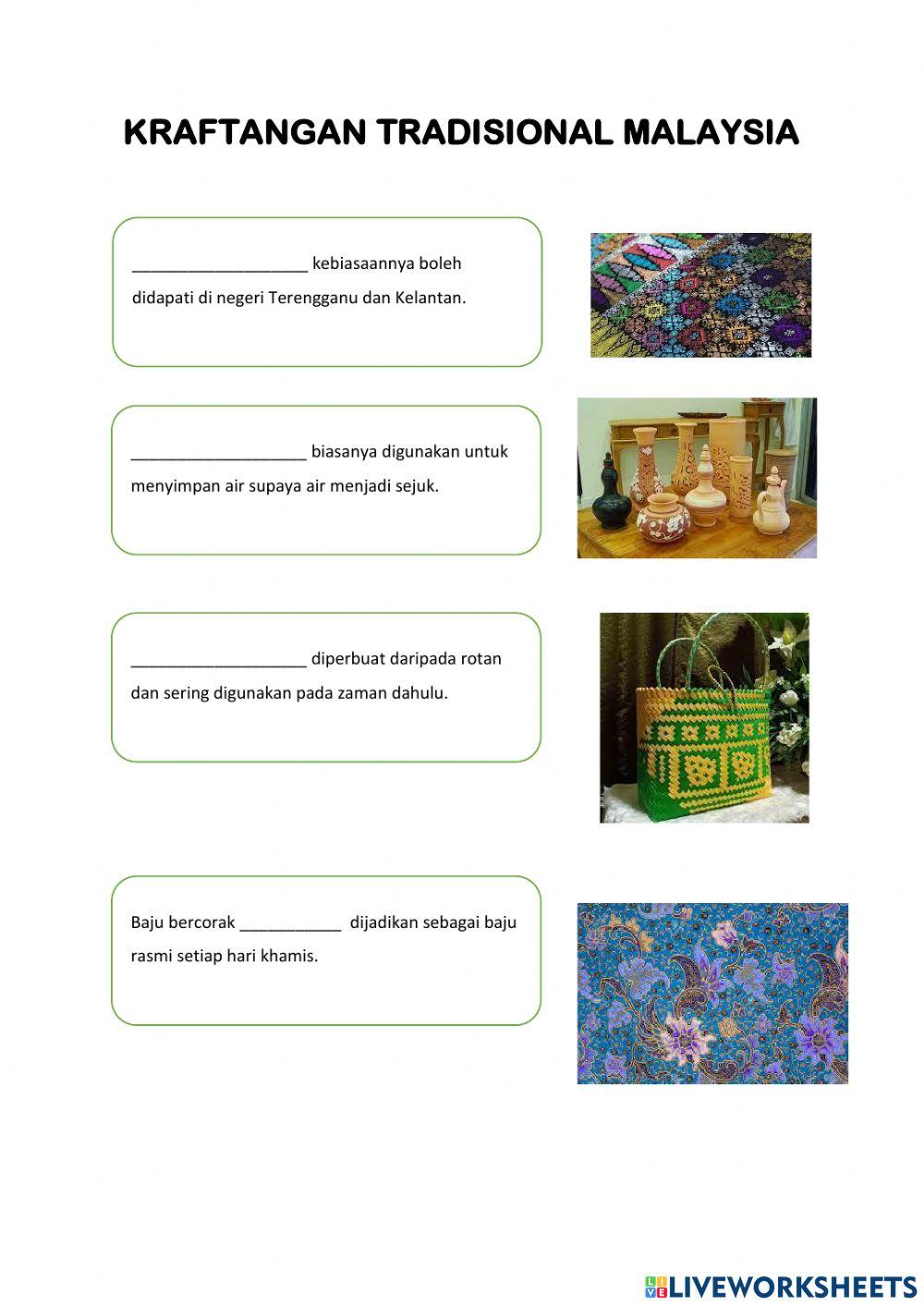 KRAFTANGAN TRADISIONAL MALAYSIA

____________________ kebiasaannya boleh didapati di negeri Terengganu dan Kelantan.

____________________ biasanya digunakan untuk menyimpan air supaya air menjadi sejuk.

____________________ diperbuat daripada rotan dan sering digunakan pada zaman dahulu.

Baju bercorak ____________ dijadikan sebagai baju rasmi setiap hari khamis.

LIVEWORKSHEETS